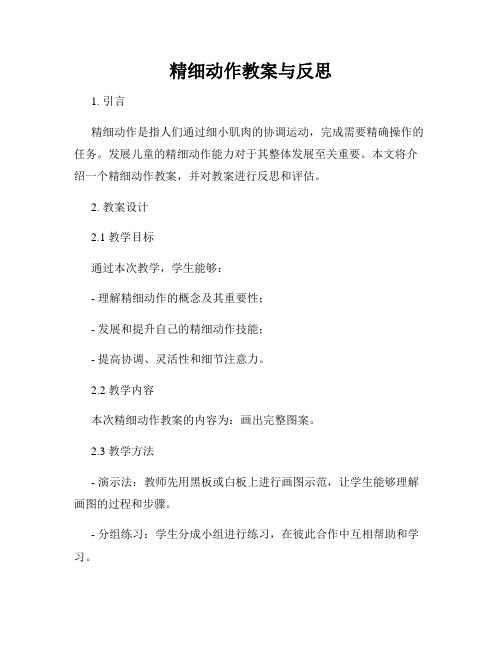 精细动作教案与反思

1. 引言

精细动作是指人们通过细小肌肉的协调运动，完成需要精确操作的任务。发展儿童的精细动作能力对于其整体发展至关重要。本文将介绍一个精细动作教案，并对教案进行反思和评估。

2. 教案设计

2.1 教学目标

通过本次教学，学生能够：

- 理解精细动作的概念及其重要性；

- 发展和提升自己的精细动作技能；

- 提高协调、灵活性和细节注意力。

2.2 教学内容

本次精细动作教案的内容为：画出完整图案。

2.3 教学方法

- 演示法：教师先用黑板或白板上进行画图示范，让学生能够理解画图的过程和步骤。

- 分组练习：学生分成小组进行练习，在彼此合作中互相帮助和学习。